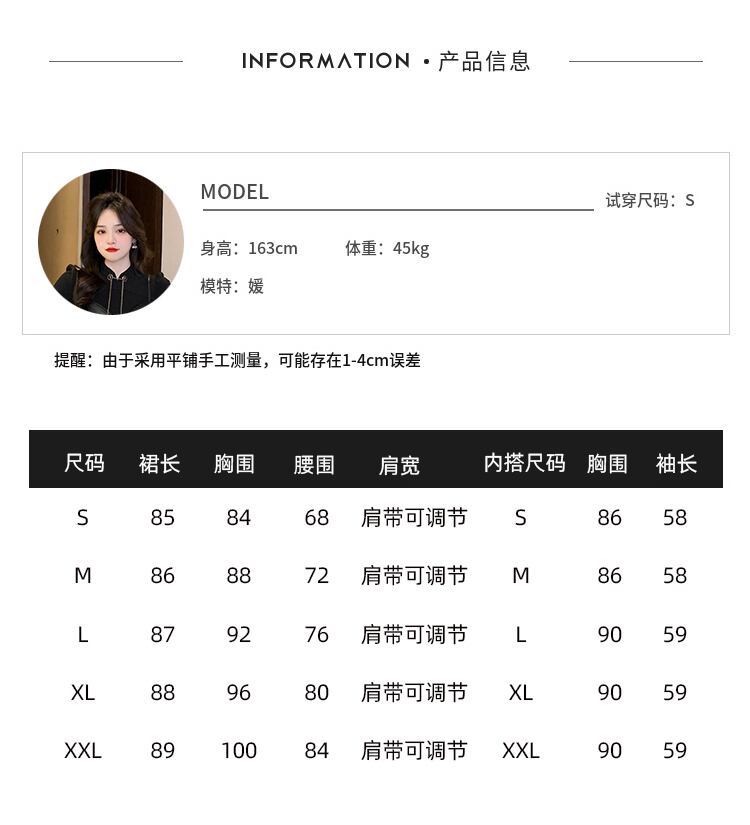 INFORMATION · 产品信息

MODEL

试穿尺码：S

身高：163cm 体重：45kg

模特：媛

提醒：由于采用平铺手工测量，可能存在1-4cm误差

| 尺码 | 裙长 | 胸围 | 腰围 | 肩宽 | 内搭尺码 | 胸围 | 袖长 |
|---|---|---|---|---|---|---|---|
| S | 85 | 84 | 68 | 肩带可调节 | S | 86 | 58 |
| M | 86 | 88 | 72 | 肩带可调节 | M | 86 | 58 |
| L | 87 | 92 | 76 | 肩带可调节 | L | 90 | 59 |
| XL | 88 | 96 | 80 | 肩带可调节 | XL | 90 | 59 |
| XXL | 89 | 100 | 84 | 肩带可调节 | XXL | 90 | 59 |